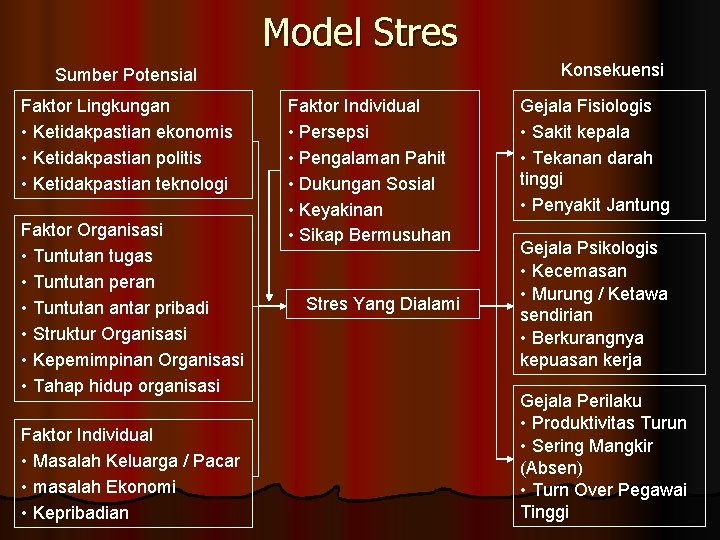 Model Stres

Sumber Potensial

Faktor Lingkungan
• Ketidakpastian ekonomis
• Ketidakpastian politis
• Ketidakpastian teknologi

Faktor Organisasi
• Tuntutan tugas
• Tuntutan peran
• Tuntutan antar pribadi
• Struktur Organisasi
• Kepemimpinan Organisasi
• Tahap hidup organisasi

Faktor Individual
• Masalah Keluarga / Pacar
• masalah Ekonomi
• Kepribadian

Faktor Individual
• Persepsi
• Pengalaman Pahit
• Dukungan Sosial
• Keyakinan
• Sikap Bermusuhan

Stres Yang Dialami

Konsekuensi

Gejala Fisiologis
• Sakit kepala
• Tekanan darah tinggi
• Penyakit Jantung

Gejala Psikologis
• Kecemasan
• Murung / Ketawa sendirian
• Berkurangnya kepuasan kerja

Gejala Perilaku
• Produktivitas Turun
• Sering Mangkir (Absen)
• Turn Over Pegawai Tinggi